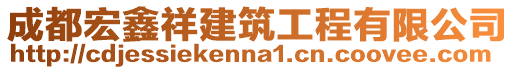 成都宏鑫祥建筑工程有限公司
http://cdjessiekenna1.cn.coovee.com